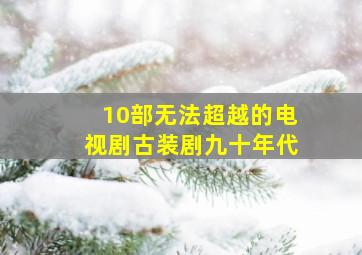 10部无法超越的电视剧古装剧九十年代